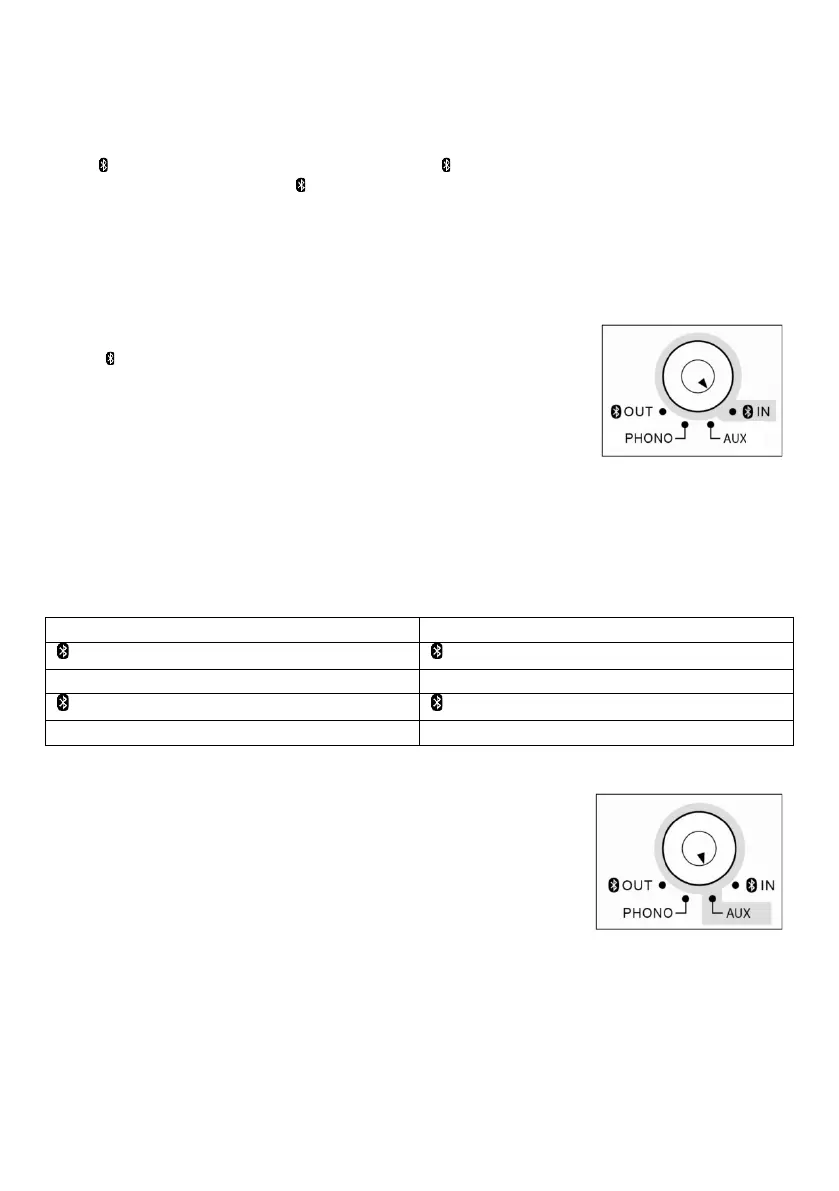 OUT

IN

PHONO

AUX

OUT

IN

PHONO

AUX